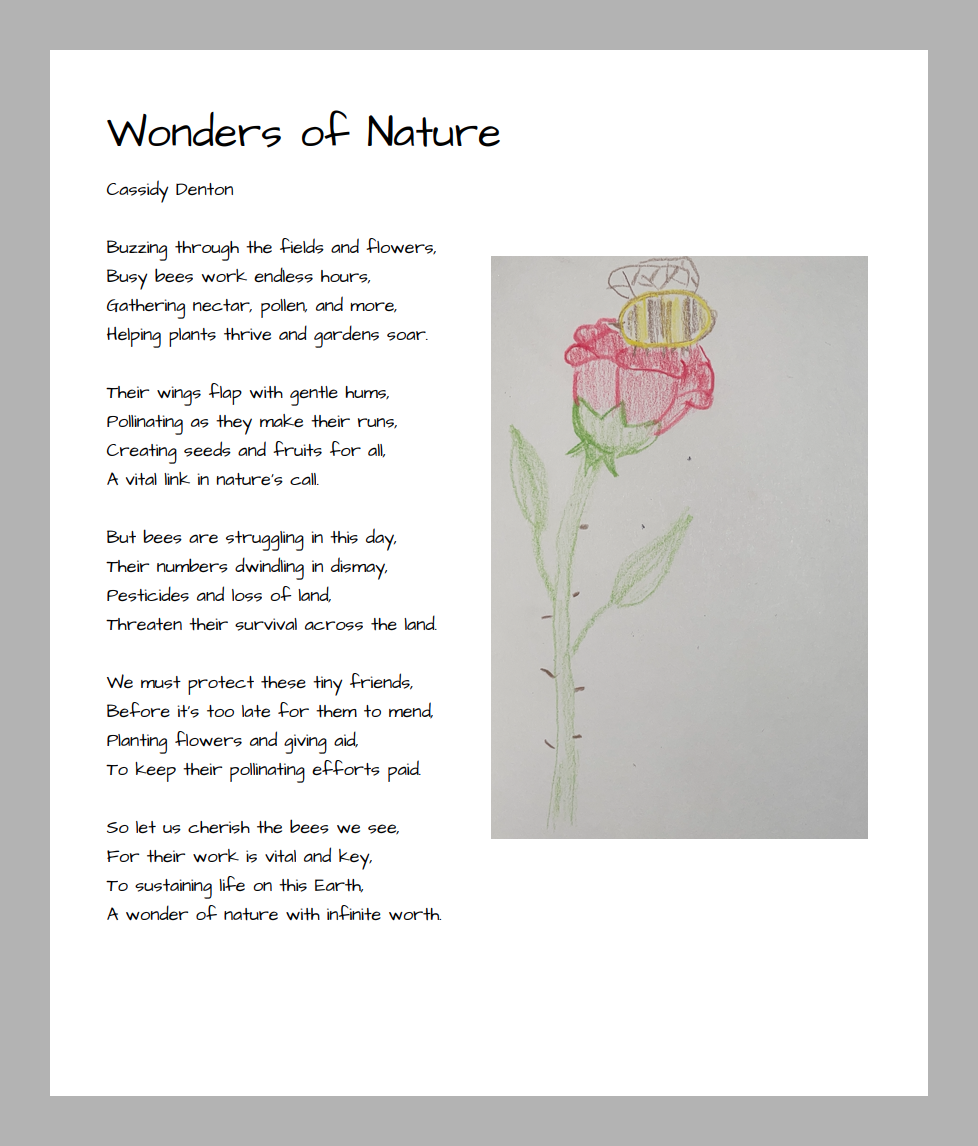 Wonders of Nature

Cassidy Denton

Buzzing through the fields and flowers,
Busy bees work endless hours,
Gathering nectar, pollen, and more,
Helping plants thrive and gardens soar.

Their wings flap with gentle hums,
Pollinating as they make their runs,
Creating seeds and fruits for all,
A vital link in nature's call.

But bees are struggling in this day,
Their numbers dwindling in dismay,
Pesticides and loss of land,
Threaten their survival across the land.

We must protect these tiny friends,
Before it's too late for them to mend,
Planting flowers and giving aid,
To keep their pollinating efforts paid.

So let us cherish the bees we see,
For their work is vital and key,
To sustaining life on this Earth,
A wonder of nature with infinite worth.